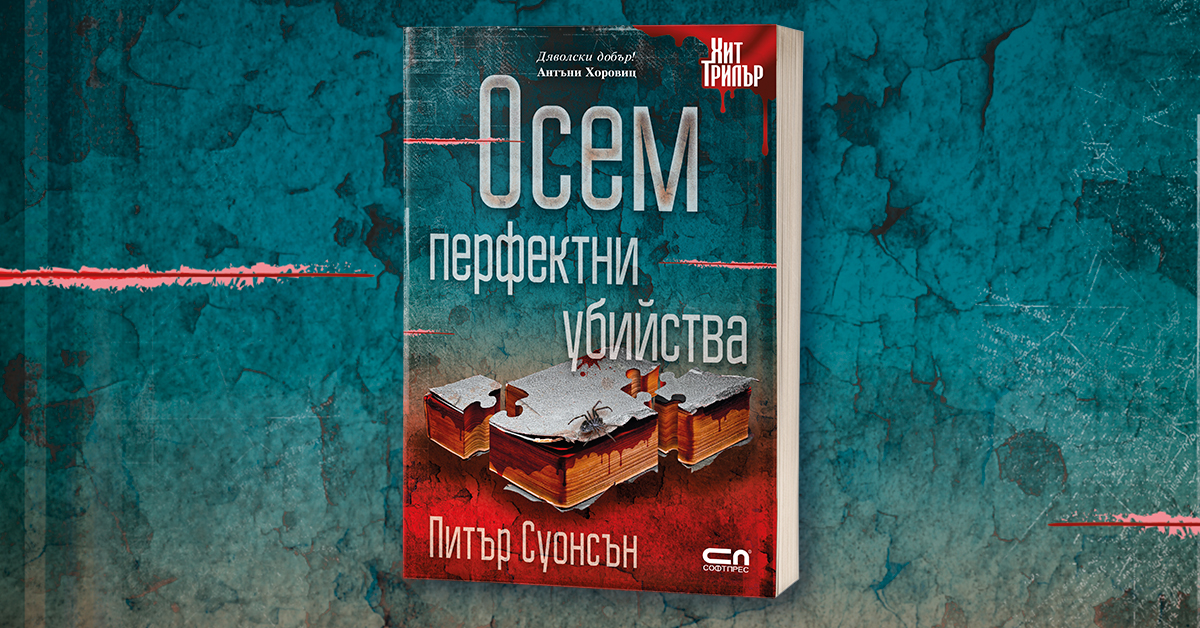 Дяволски добър!
Антъни Хоровиц

Хит
Трилър

Осем
перфектни
убийства

Питър Суонсън

СП
СОФТПРЕС